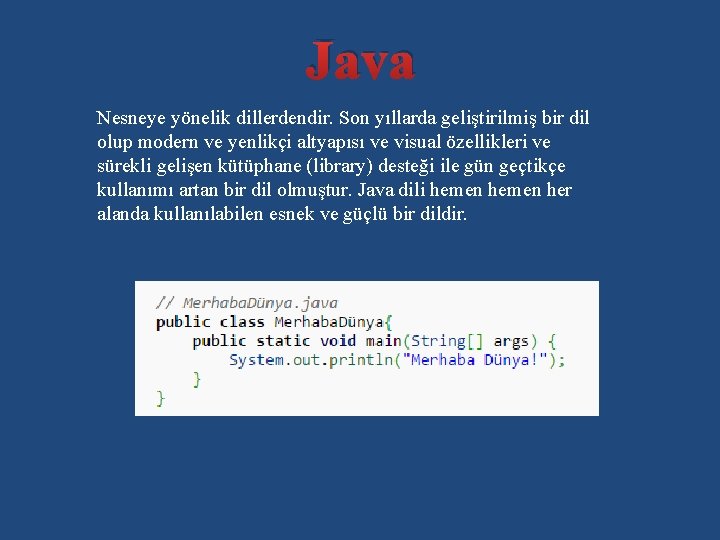 Java

Nesneye yönelik dillerdendir. Son yıllarda geliştirilmiş bir dil olup modern ve yenlikçi altyapısı ve visual özellikleri ve sürekli gelişen kütüphane (library) desteği ile gün geçtikçe kullanımı artan bir dil olmuştur. Java dili hemen hemen her alanda kullanılabilen esnek ve güçlü bir dildir.

// MerhabaDünya.java
public class MerhabaDünya{
    public static void main(String[] args) {
        System.out.println("Merhaba Dünya!");
    }
}